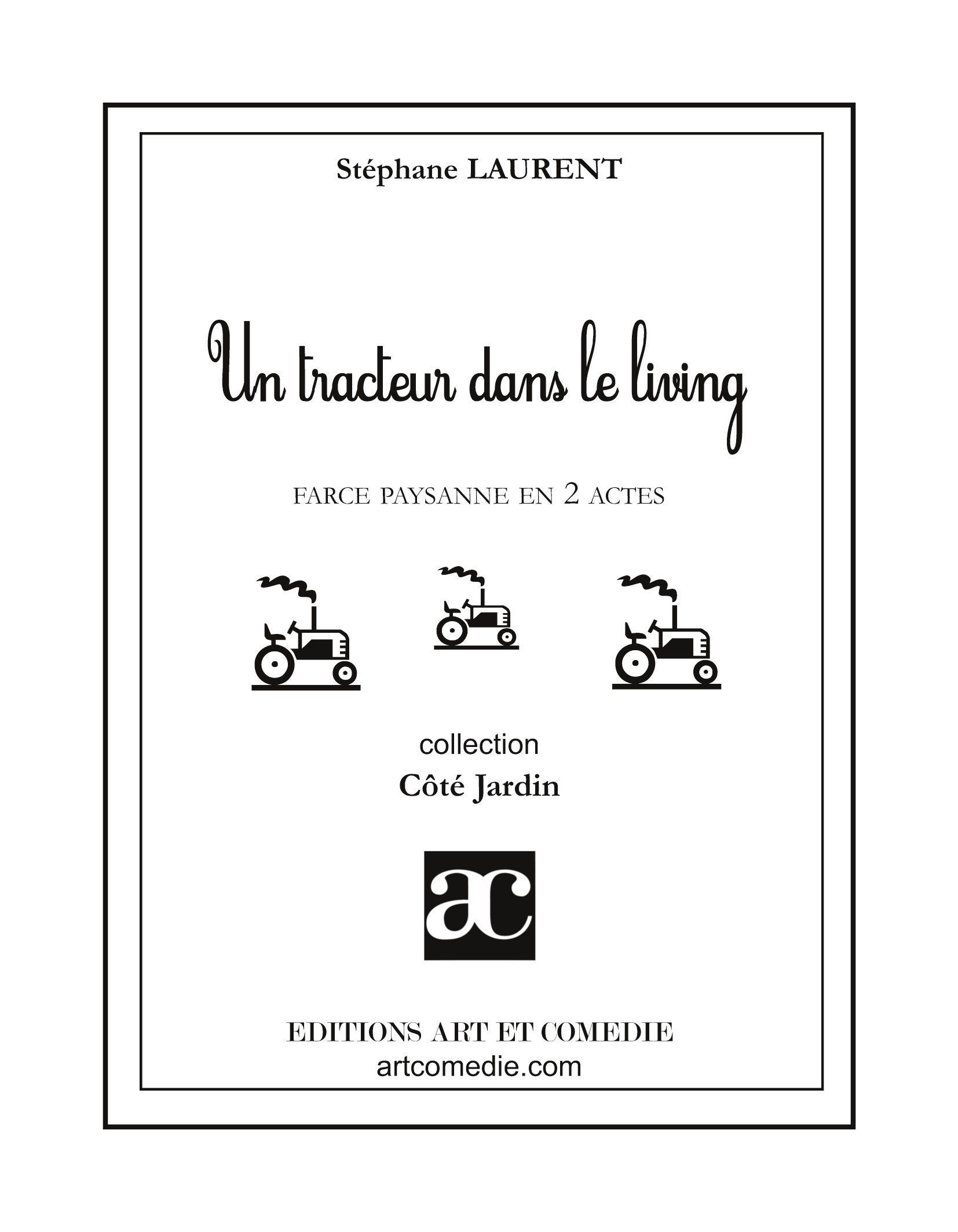 Stéphane LAURENT

Un tracteur dans le living

FARCE PAYSANNE EN 2 ACTES

collection
Côté Jardin

ac

EDITIONS ART ET COMEDIE
artcomedie.com